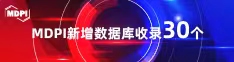 MDPI

MDPI新增数据库收录30个